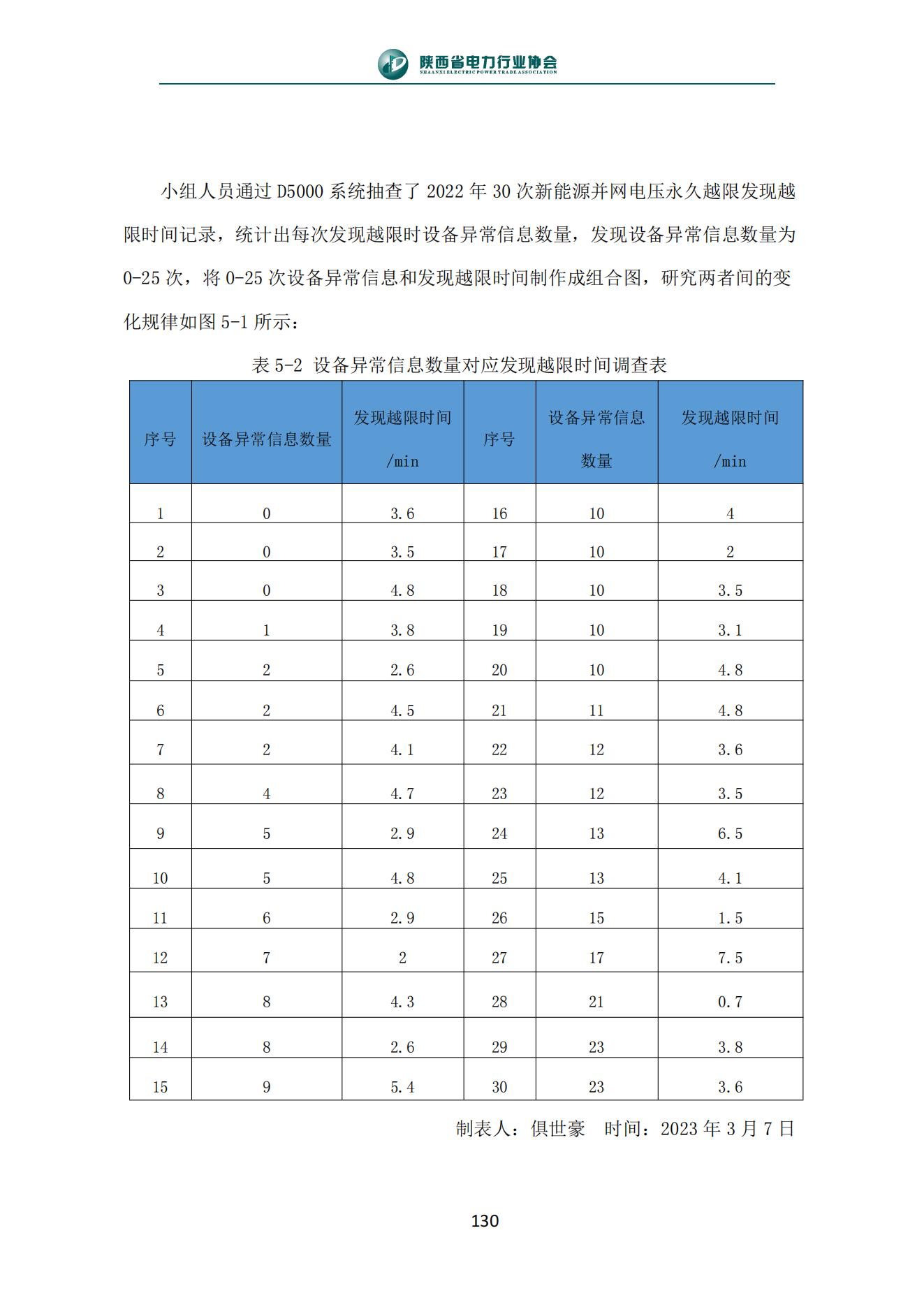 陕西省电力行业协会
SHAANXI ELECTRIC POWER TRADE ASSOCIATION

小组人员通过 D5000 系统抽查了 2022 年 30 次新能源并网电压永久越限发现越限时间记录，统计出每次发现越限时设备异常信息数量，发现设备异常信息数量为 0-25 次，将 0-25 次设备异常信息和发现越限时间制作成组合图，研究两者间的变化规律如图 5-1 所示：

表 5-2 设备异常信息数量对应发现越限时间调查表

| 序号 | 设备异常信息数量 | 发现越限时间/min | 序号 | 设备异常信息数量 | 发现越限时间/min |
|---|---|---|---|---|---|
| 1 | 0 | 3.6 | 16 | 10 | 4 |
| 2 | 0 | 3.5 | 17 | 10 | 2 |
| 3 | 0 | 4.8 | 18 | 10 | 3.5 |
| 4 | 1 | 3.8 | 19 | 10 | 3.1 |
| 5 | 2 | 2.6 | 20 | 10 | 4.8 |
| 6 | 2 | 4.5 | 21 | 11 | 4.8 |
| 7 | 2 | 4.1 | 22 | 12 | 3.6 |
| 8 | 4 | 4.7 | 23 | 12 | 3.5 |
| 9 | 5 | 2.9 | 24 | 13 | 6.5 |
| 10 | 5 | 4.8 | 25 | 13 | 4.1 |
| 11 | 6 | 2.9 | 26 | 15 | 1.5 |
| 12 | 7 | 2 | 27 | 17 | 7.5 |
| 13 | 8 | 4.3 | 28 | 21 | 0.7 |
| 14 | 8 | 2.6 | 29 | 23 | 3.8 |
| 15 | 9 | 5.4 | 30 | 23 | 3.6 |

制表人：俱世豪　时间：2023 年 3 月 7 日

130